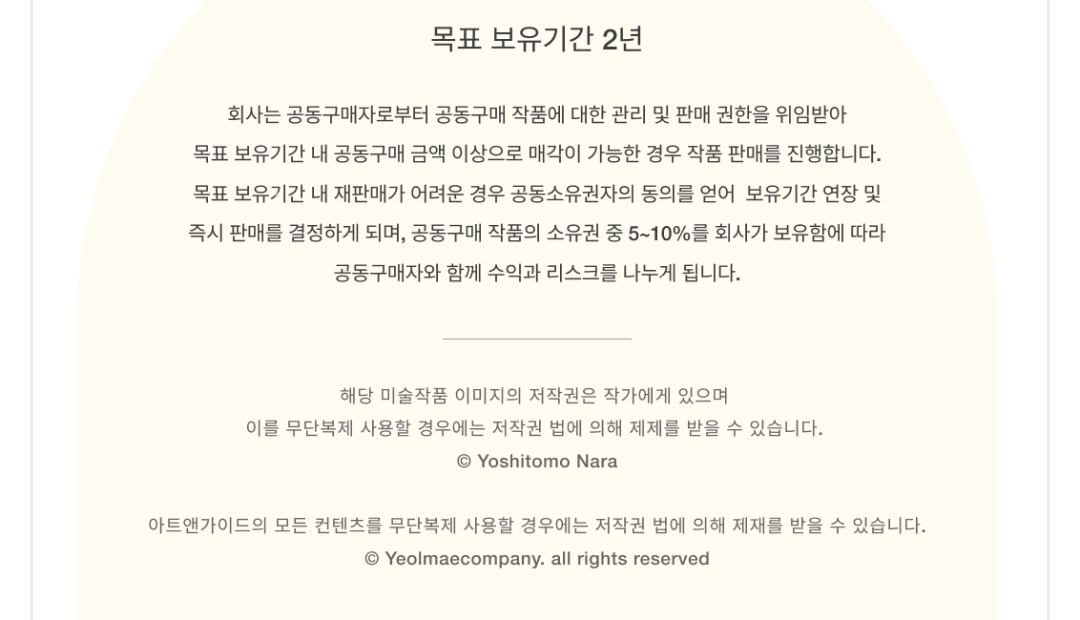 목표 보유기간 2년

회사는 공동구매자로부터 공동구매 작품에 대한 관리 및 판매 권한을 위임받아 목표 보유기간 내 공동구매 금액 이상으로 매각이 가능한 경우 작품 판매를 진행합니다. 목표 보유기간 내 재판매가 어려운 경우 공동소유권자의 동의를 얻어 보유기간 연장 및 즉시 판매를 결정하게 되며, 공동구매 작품의 소유권 중 5~10%를 회사가 보유함에 따라 공동구매자와 함께 수익과 리스크를 나누게 됩니다.

해당 미술작품 이미지의 저작권은 작가에게 있으며
이를 무단복제 사용할 경우에는 저작권 법에 의해 제제를 받을 수 있습니다.
© Yoshitomo Nara

아트앤가이드의 모든 컨텐츠를 무단복제 사용할 경우에는 저작권 법에 의해 제재를 받을 수 있습니다.
© Yeolmaecompany. all rights reserved